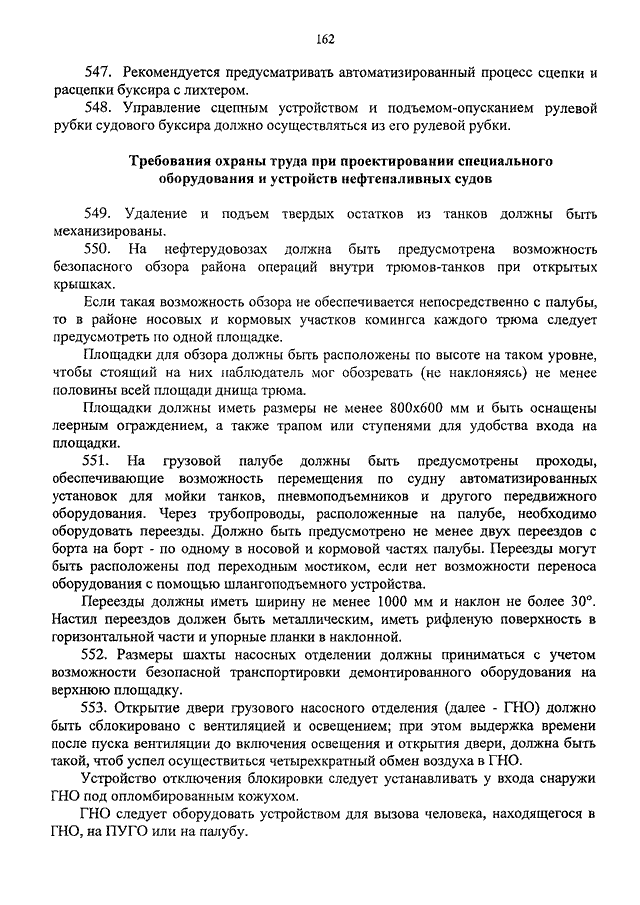 162

547. Рекомендуется предусматривать автоматизированный процесс сцепки и расцепки буксира с лихтером.

548. Управление сцепным устройством и подъемом-опусканием рулевой рубки судового буксира должно осуществляться из его рулевой рубки.

Требования охраны труда при проектировании специального оборудования и устройств нефтеналивных судов

549. Удаление и подъем твердых остатков из танков должны быть механизированы.

550. На нефтерудовозах должна быть предусмотрена возможность безопасного обзора района операций внутри трюмов-танков при открытых крышках.

Если такая возможность обзора не обеспечивается непосредственно с палубы, то в районе носовых и кормовых участков комингса каждого трюма следует предусмотреть по одной площадке.

Площадки для обзора должны быть расположены по высоте на таком уровне, чтобы стоящий на них наблюдатель мог обозревать (не наклоняясь) не менее половины всей площади днища трюма.

Площадки должны иметь размеры не менее 800х600 мм и быть оснащены леерным ограждением, а также трапом или ступенями для удобства входа на площадки.

551. На грузовой палубе должны быть предусмотрены проходы, обеспечивающие возможность перемещения по судну автоматизированных установок для мойки танков, пневмоподъемников и другого передвижного оборудования. Через трубопроводы, расположенные на палубе, необходимо оборудовать переезды. Должно быть предусмотрено не менее двух переездов с борта на борт - по одному в носовой и кормовой частях палубы. Переезды могут быть расположены под переходным мостиком, если нет возможности переноса оборудования с помощью шлангоподъемного устройства.

Переезды должны иметь ширину не менее 1000 мм и наклон не более 30°. Настил переездов должен быть металлическим, иметь рифленую поверхность в горизонтальной части и упорные планки в наклонной.

552. Размеры шахты насосных отделении должны приниматься с учетом возможности безопасной транспортировки демонтированного оборудования на верхнюю площадку.

553. Открытие двери грузового насосного отделения (далее - ГНО) должно быть сблокировано с вентиляцией и освещением; при этом выдержка времени после пуска вентиляции до включения освещения и открытия двери, должна быть такой, чтоб успел осуществиться четырехкратный обмен воздуха в ГНО.

Устройство отключения блокировки следует устанавливать у входа снаружи ГНО под опломбированным кожухом.

ГНО следует оборудовать устройством для вызова человека, находящегося в ГНО, на ПУГО или на палубу.